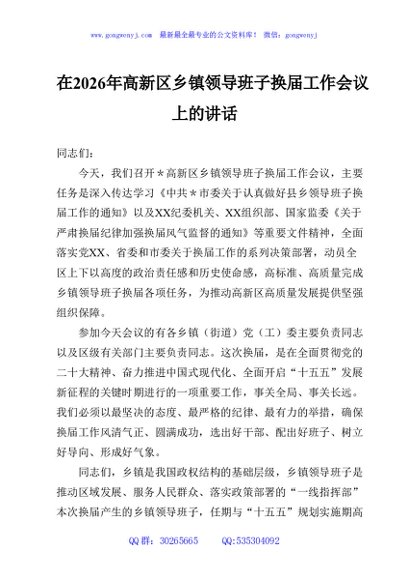 www.gongwenyj.com 最新最全最专业的公文资料库！ 微信：gongwenyj

在2026年高新区乡镇领导班子换届工作会议上的讲话

同志们：

今天，我们召开＊高新区乡镇领导班子换届工作会议，主要任务是深入传达学习《中共＊市委关于认真做好县乡领导班子换届工作的通知》以及XX纪委机关、XX组织部、国家监委《关于严肃换届纪律加强换届风气监督的通知》等重要文件精神，全面落实党XX、省委和市委关于换届工作的系列决策部署，动员全区上下以高度的政治责任感和历史使命感，高标准、高质量完成乡镇领导班子换届各项任务，为推动高新区高质量发展提供坚强组织保障。

参加今天会议的有各乡镇（街道）党（工）委主要负责同志以及区级有关部门主要负责同志。这次换届，是在全面贯彻党的二十大精神、奋力推进中国式现代化、全面开启“十五五”发展新征程的关键时期进行的一项重要工作，事关全局、事关长远。我们必须以最坚决的态度、最严格的纪律、最有力的举措，确保换届工作风清气正、圆满成功，选出好干部、配出好班子、树立好导向、形成好气象。

同志们，乡镇是我国政权结构的基础层级，乡镇领导班子是推动区域发展、服务人民群众、落实政策部署的“一线指挥部”本次换届产生的乡镇领导班子，任期与“十五五”规划实施期高

QQ群：30265665 QQ:535304092